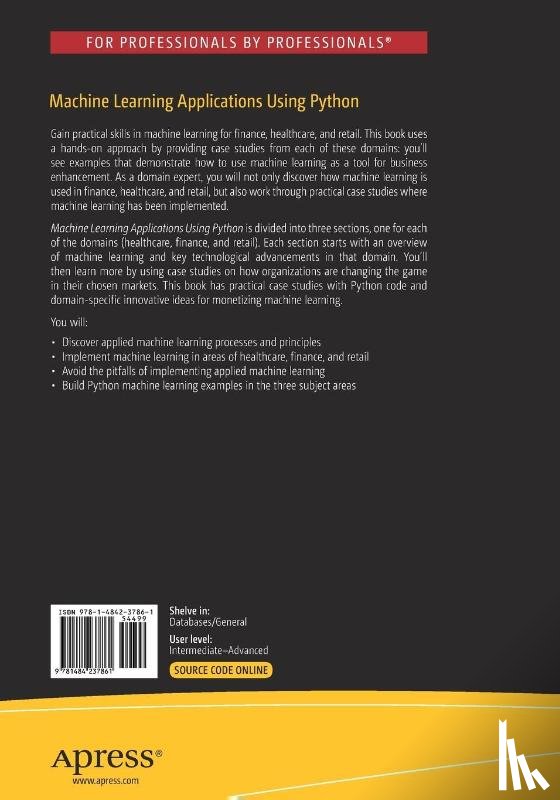 FOR PROFESSIONALS BY PROFESSIONALS®

Machine Learning Applications Using Python

Gain practical skills in machine learning for finance, healthcare, and retail. This book uses a hands-on approach by providing case studies from each of these domains: you'll see examples that demonstrate how to use machine learning as a tool for business enhancement. As a domain expert, you will not only discover how machine learning is used in finance, healthcare, and retail, but also work through practical case studies where machine learning has been implemented.

Machine Learning Applications Using Python is divided into three sections, one for each of the domains (healthcare, finance, and retail). Each section starts with an overview of machine learning and key technological advancements in that domain. You'll then learn more by using case studies on how organizations are changing the game in their chosen markets. This book has practical case studies with Python code and domain-specific innovative ideas for monetizing machine learning.

You will:

• Discover applied machine learning processes and principles
• Implement machine learning in areas of healthcare, finance, and retail
• Avoid the pitfalls of implementing applied machine learning
• Build Python machine learning examples in the three subject areas

ISBN 978-1-4842-3786-1
54499

9 781484 237861

Shelve in:
Databases/General

User level:
Intermediate–Advanced

SOURCE CODE ONLINE

Apress®
www.apress.com